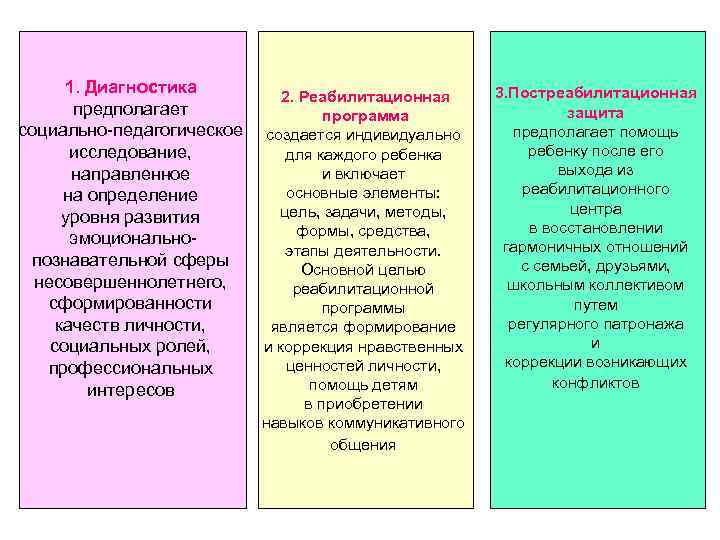 1. Диагностика предполагает социально-педагогическое исследование, направленное на определение уровня развития эмоционально-познавательной сферы несовершеннолетнего, сформированности качеств личности, социальных ролей, профессиональных интересов

2. Реабилитационная программа создается индивидуально для каждого ребенка и включает основные элементы: цель, задачи, методы, формы, средства, этапы деятельности. Основной целью реабилитационной программы является формирование и коррекция нравственных ценностей личности, помощь детям в приобретении навыков коммуникативного общения

3.Постреабилитационная защита предполагает помощь ребенку после его выхода из реабилитационного центра в восстановлении гармоничных отношений с семьей, друзьями, школьным коллективом путем регулярного патронажа и коррекции возникающих конфликтов